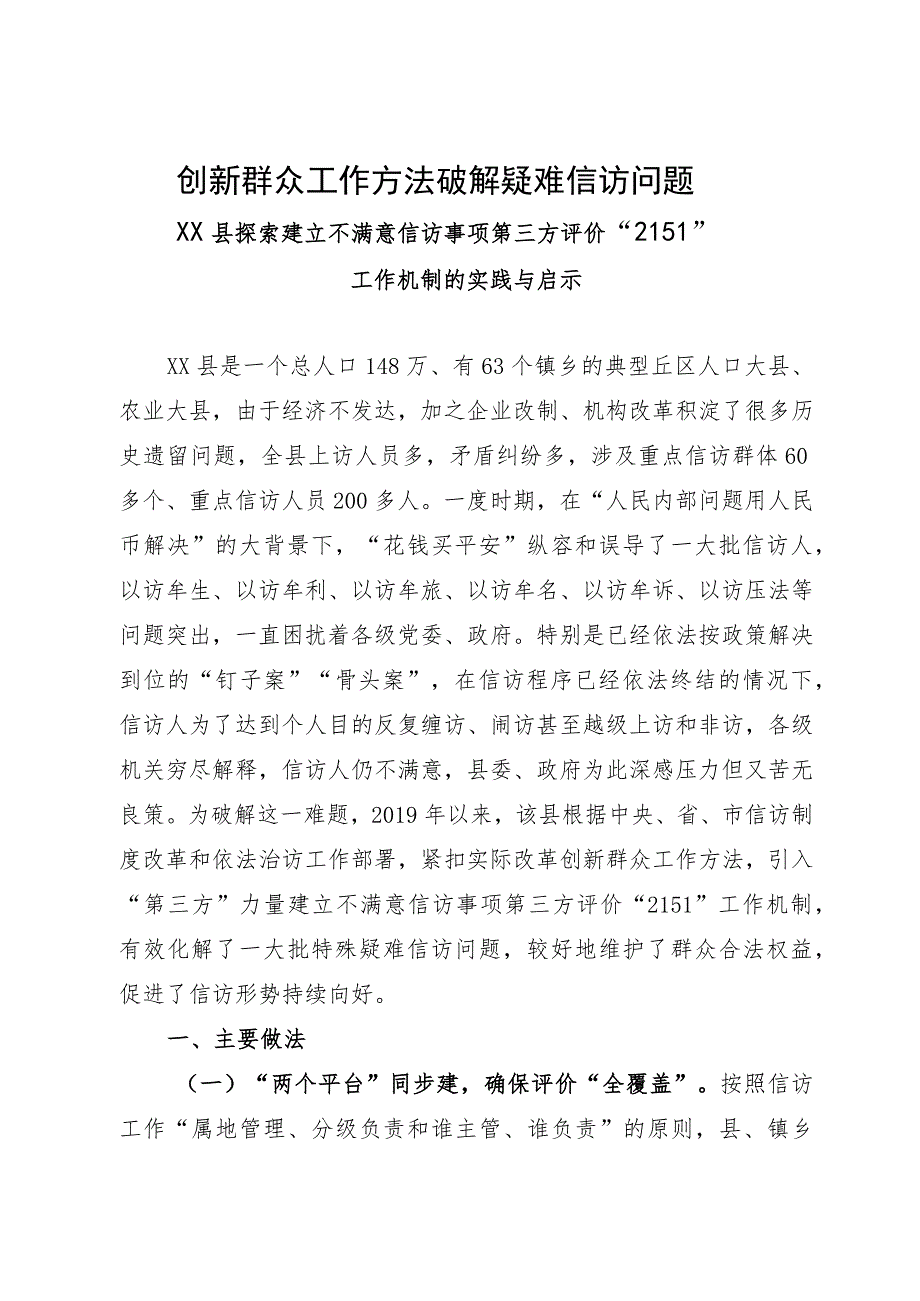 创新群众工作方法破解疑难信访问题

XX县探索建立不满意信访事项第三方评价“2151”工作机制的实践与启示

XX县是一个总人口148万、有63个镇乡的典型丘区人口大县、农业大县，由于经济不发达，加之企业改制、机构改革积淀了很多历史遗留问题，全县上访人员多，矛盾纠纷多，涉及重点信访群体60多个、重点信访人员200多人。一度时期，在“人民内部问题用人民币解决”的大背景下，“花钱买平安”纵容和误导了一大批信访人，以访牟生、以访牟利、以访牟旅、以访牟名、以访牟诉、以访压法等问题突出，一直困扰着各级党委、政府。特别是已经依法按政策解决到位的“钉子案”“骨头案”，在信访程序已经依法终结的情况下，信访人为了达到个人目的反复缠访、闹访甚至越级上访和非访，各级机关穷尽解释，信访人仍不满意，县委、政府为此深感压力但又苦无良策。为破解这一难题，2019年以来，该县根据中央、省、市信访制度改革和依法治访工作部署，紧扣实际改革创新群众工作方法，引入“第三方”力量建立不满意信访事项第三方评价“2151”工作机制，有效化解了一大批特殊疑难信访问题，较好地维护了群众合法权益，促进了信访形势持续向好。

一、主要做法

（一）“两个平台”同步建，确保评价“全覆盖”。按照信访工作“属地管理、分级负责和谁主管、谁负责”的原则，县、镇乡